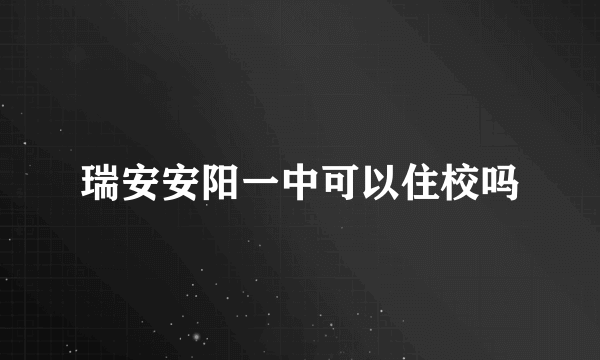 瑞安安阳一中可以住校吗